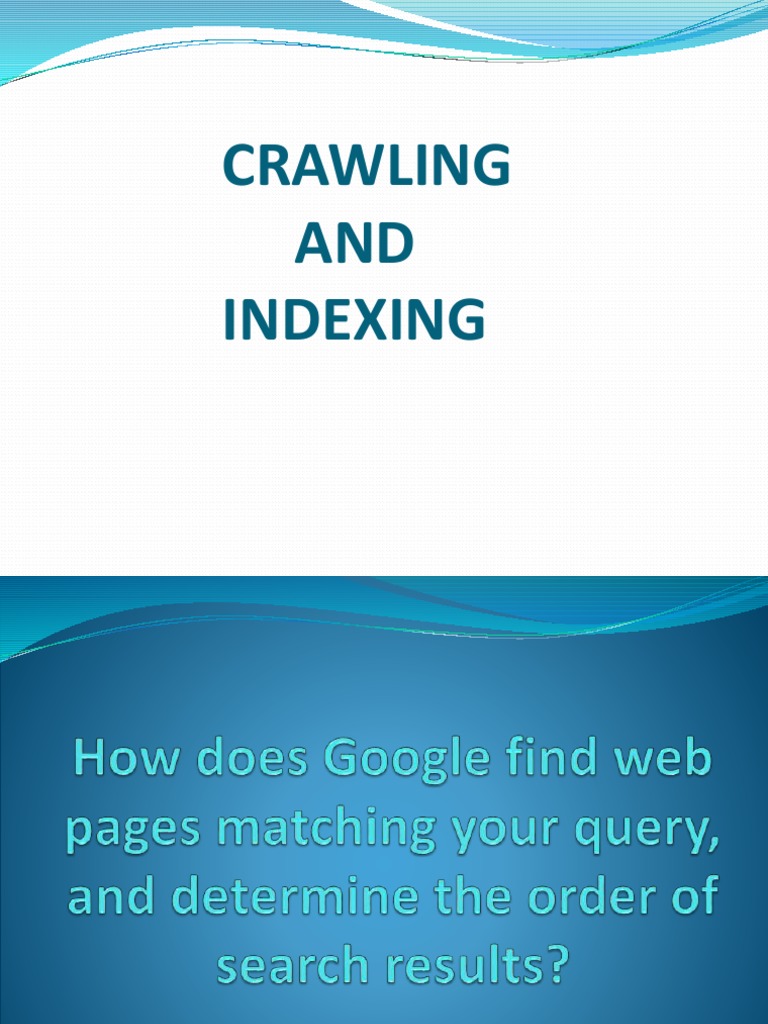 CRAWLING
AND
INDEXING

How does Google find web pages matching your query, and determine the order of search results?